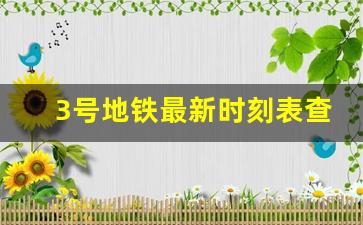 3号地铁最新时刻表查